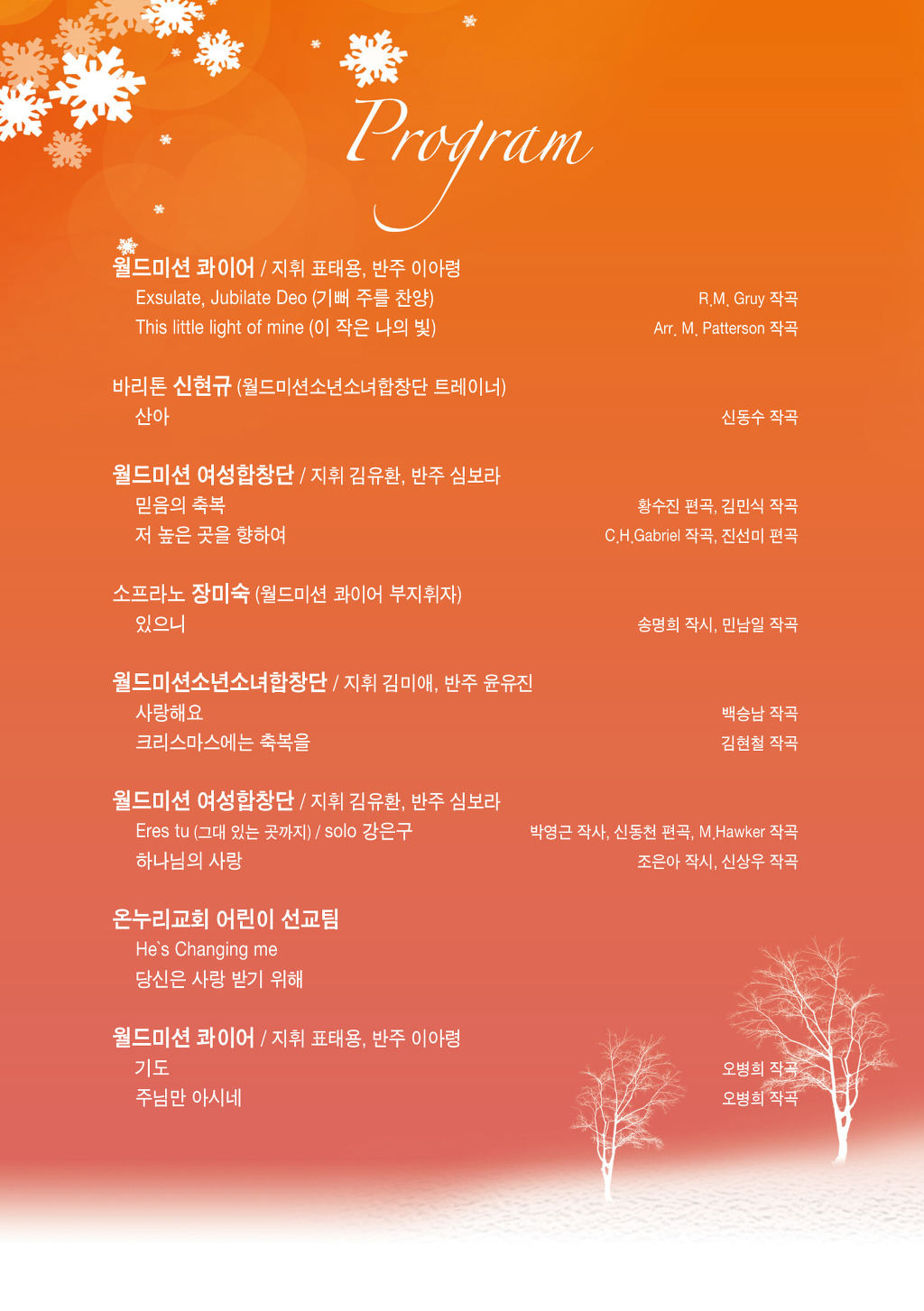 Program

월드미션 콰이어 / 지휘 표태용, 반주 이아령
Exsulate, Jubilate Deo (기뻐 주를 찬양) R.M. Gruy 작곡
This little light of mine (이 작은 나의 빛) Arr. M. Patterson 작곡

바리톤 신현규 (월드미션소년소녀합창단 트레이너)
산아 신동수 작곡

월드미션 여성합창단 / 지휘 김유환, 반주 심보라
믿음의 축복 황수진 편곡, 김민식 작곡
저 높은 곳을 향하여 C.H.Gabriel 작곡, 진선미 편곡

소프라노 장미숙 (월드미션 콰이어 부지휘자)
있으니 송명희 작시, 민남일 작곡

월드미션소년소녀합창단 / 지휘 김미애, 반주 윤유진
사랑해요 백승남 작곡
크리스마스에는 축복을 김현철 작곡

월드미션 여성합창단 / 지휘 김유환, 반주 심보라
Eres tu (그대 있는 곳까지) / solo 강은구 박영근 작사, 신동천 편곡, M.Hawker 작곡
하나님의 사랑 조은아 작시, 신상우 작곡

온누리교회 어린이 선교팀
He`s Changing me
당신은 사랑 받기 위해

월드미션 콰이어 / 지휘 표태용, 반주 이아령
기도 오병희 작곡
주님만 아시네 오병희 작곡